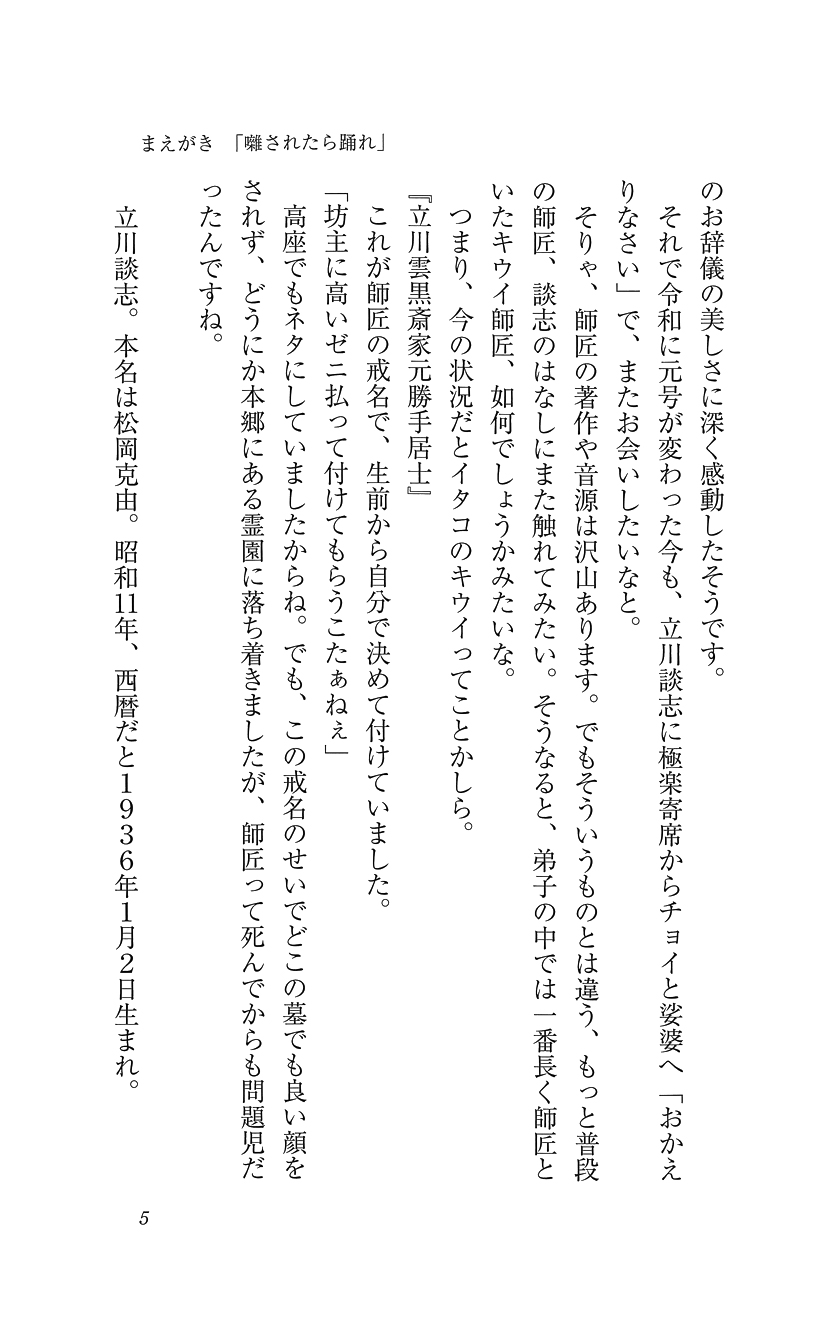 まえがき　「囃されたら踊れ」

のお辞儀の美しさに深く感動したそうです。

それで令和に元号が変わった今も、立川談志に極楽寄席からチョイと娑婆へ「おかえりなさい」で、またお会いしたいなと。

そりゃ、師匠の著作や音源は沢山あります。でもそういうものとは違う、もっと普段の師匠、談志のはなしにまた触れてみたい。そうなると、弟子の中では一番長く師匠といたキウイ師匠、如何でしょうかみたいな。

つまり、今の状況だとイタコのキウイってことかしら。

『立川雲黒斎家元勝手居士』

これが師匠の戒名で、生前から自分で決めて付けていました。

「坊主に高いゼニ払って付けてもらうこたぁねぇ」

高座でもネタにしていましたからね。でも、この戒名のせいでどこの墓でも良い顔をされず、どうにか本郷にある霊園に落ち着きましたが、師匠って死んでからも問題児だったんですね。

立川談志。本名は松岡克由。昭和11年、西暦だと1936年1月2日生まれ。

5